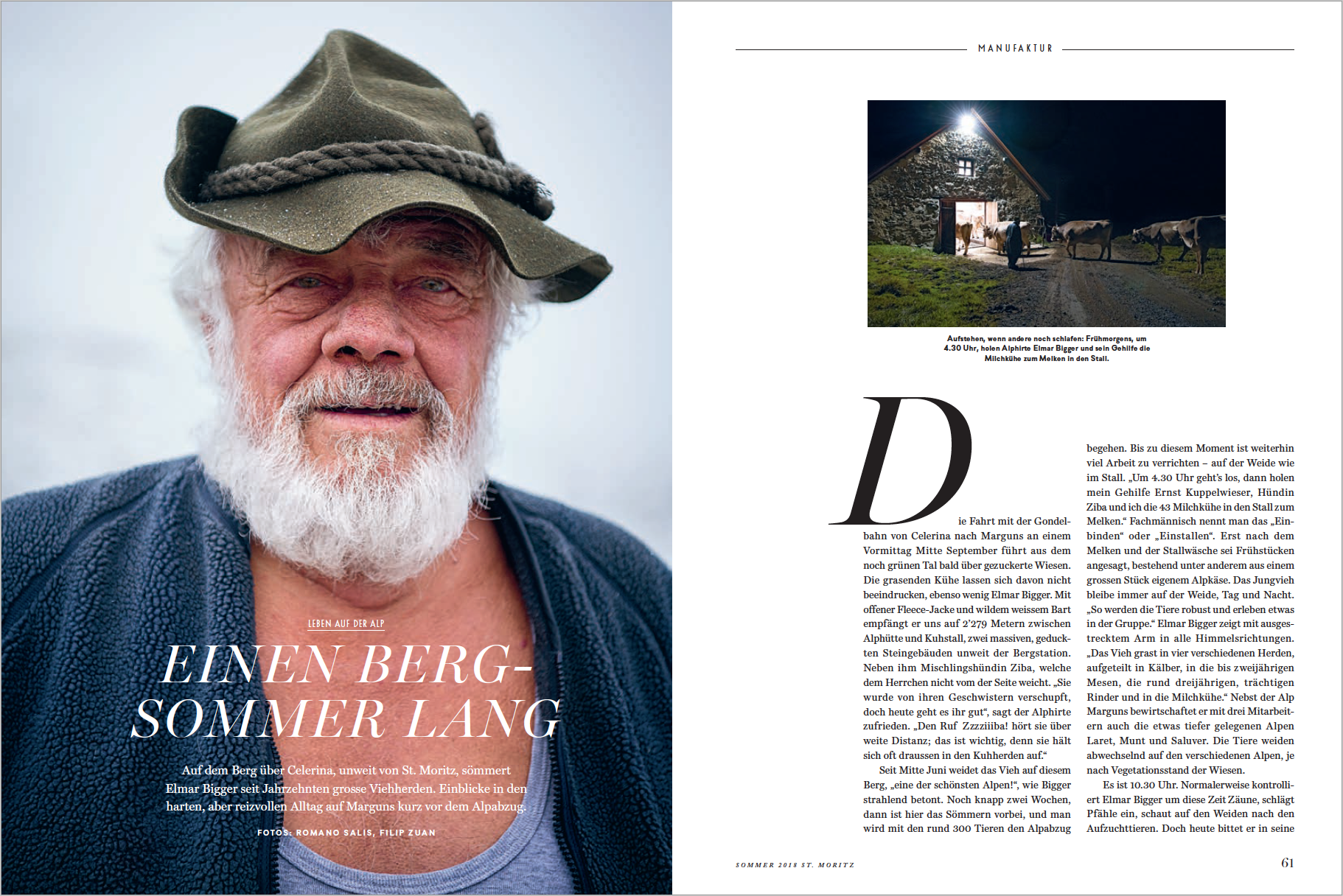 LEBEN AUF DER ALP

EINEN BERG-SOMMER LANG

Auf dem Berg über Celerina, unweit von St. Moritz, sömmert Elmar Bigger seit Jahrzehnten grosse Viehherden. Einblicke in den harten, aber reizvollen Alltag auf Marguns kurz vor dem Alpabzug.

FOTOS: ROMANO SALIS, FILIP ZUAN

MANUFAKTUR

Aufstehen, wenn andere noch schlafen: Frühmorgens, um 4.30 Uhr, holen Alphirte Elmar Bigger und sein Gehilfe die Milchkühe zum Melken in den Stall.

Die Fahrt mit der Gondelbahn von Celerina nach Marguns an einem Vormittag Mitte September führt aus dem noch grünen Tal bald über gezuckerte Wiesen. Die grasenden Kühe lassen sich davon nicht beeindrucken, ebenso wenig Elmar Bigger. Mit offener Fleece-Jacke und wildem weissem Bart empfängt er uns auf 2'279 Metern zwischen Alphütte und Kuhstall, zwei massiven, geduckten Steingebäuden unweit der Bergstation. Neben ihm Mischlingshündin Ziba, welche dem Herrchen nicht vom der Seite weicht. „Sie wurde von ihren Geschwistern verschupft, doch heute geht es ihr gut“, sagt der Alphirte zufrieden. „Den Ruf Zzzziiiba! hört sie über weite Distanz; das ist wichtig, denn sie hält sich oft draussen in den Kuhherden auf.“

Seit Mitte Juni weidet das Vieh auf diesem Berg, „eine der schönsten Alpen!“, wie Bigger strahlend betont. Noch knapp zwei Wochen, dann ist hier das Sömmern vorbei, und man wird mit den rund 300 Tieren den Alpabzug begehen. Bis zu diesem Moment ist weiterhin viel Arbeit zu verrichten – auf der Weide wie im Stall. „Um 4.30 Uhr geht's los, dann holen mein Gehilfe Ernst Kuppelwieser, Hündin Ziba und ich die 43 Milchkühe in den Stall zum Melken.“ Fachmännisch nennt man das „Einbinden“ oder „Einstallen“. Erst nach dem Melken und der Stallwäsche sei Frühstücken angesagt, bestehend unter anderem aus einem grossen Stück eigenem Alpkäse. Das Jungvieh bleibe immer auf der Weide, Tag und Nacht. „So werden die Tiere robust und erleben etwas in der Gruppe.“ Elmar Bigger zeigt mit ausgestrecktem Arm in alle Himmelsrichtungen. „Das Vieh grast in vier verschiedenen Herden, aufgeteilt in Kälber, in die bis zweijährigen Mesen, die rund dreijährigen, trächtigen Rinder und in die Milchkühe.“ Nebst der Alp Marguns bewirtschaftet er mit drei Mitarbeitern auch die etwas tiefer gelegenen Alpen Laret, Munt und Saluver. Die Tiere weiden abwechselnd auf den verschiedenen Alpen, je nach Vegetationsstand der Wiesen.

Es ist 10.30 Uhr. Normalerweise kontrolliert Elmar Bigger um diese Zeit Zäune, schlägt Pfähle ein, schaut auf den Weiden nach den Aufzuchttieren. Doch heute bittet er in seine

SOMMER 2018 ST. MORITZ

61